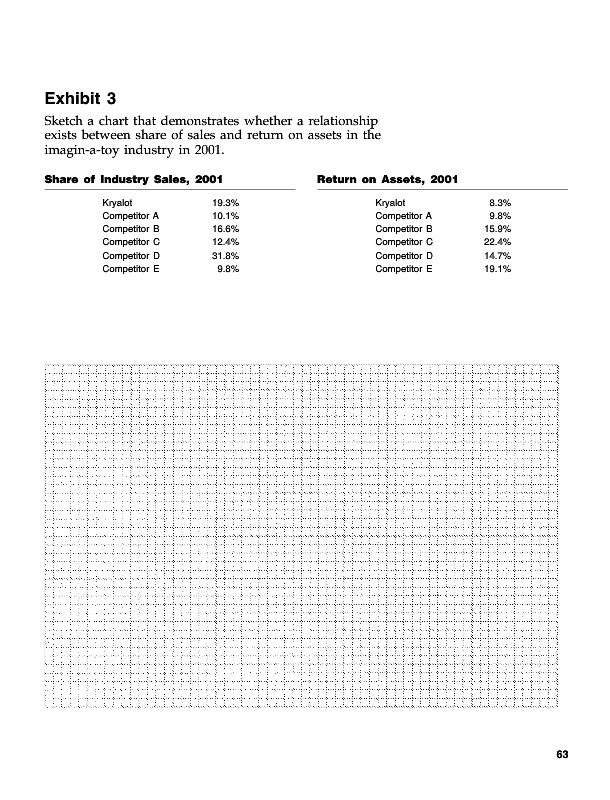 Exhibit 3

Sketch a chart that demonstrates whether a relationship exists between share of sales and return on assets in the imagin-a-toy industry in 2001.

Share of Industry Sales, 2001

| | |
|---|---|
| Kryalot | 19.3% |
| Competitor A | 10.1% |
| Competitor B | 16.6% |
| Competitor C | 12.4% |
| Competitor D | 31.8% |
| Competitor E | 9.8% |

Return on Assets, 2001

| | |
|---|---|
| Kryalot | 8.3% |
| Competitor A | 9.8% |
| Competitor B | 15.9% |
| Competitor C | 22.4% |
| Competitor D | 14.7% |
| Competitor E | 19.1% |

63